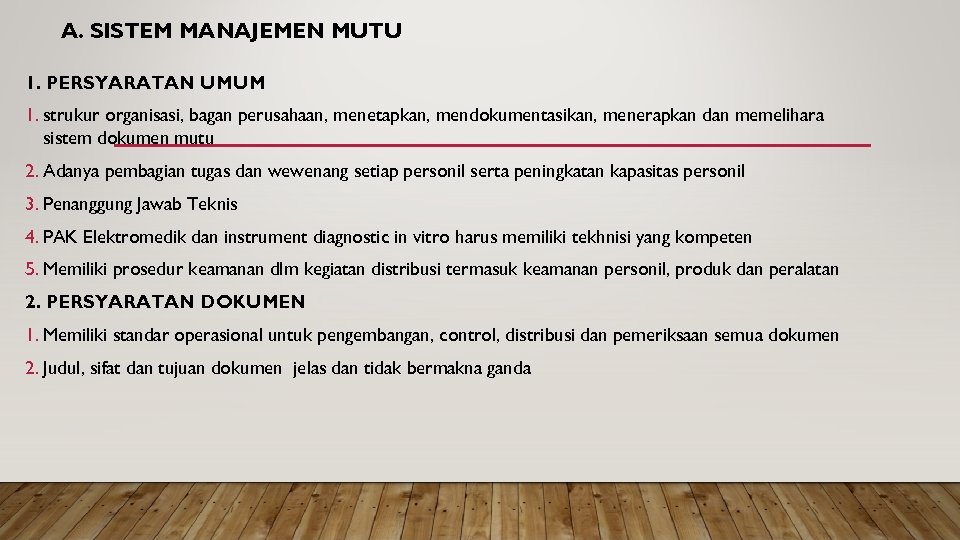 A. SISTEM MANAJEMEN MUTU

1. PERSYARATAN UMUM

1. strukur organisasi, bagan perusahaan, menetapkan, mendokumentasikan, menerapkan dan memelihara sistem dokumen mutu

2. Adanya pembagian tugas dan wewenang setiap personil serta peningkatan kapasitas personil

3. Penanggung Jawab Teknis

4. PAK Elektromedik dan instrument diagnostic in vitro harus memiliki tekhnisi yang kompeten

5. Memiliki prosedur keamanan dlm kegiatan distribusi termasuk keamanan personil, produk dan peralatan

2. PERSYARATAN DOKUMEN

1. Memiliki standar operasional untuk pengembangan, control, distribusi dan pemeriksaan semua dokumen

2. Judul, sifat dan tujuan dokumen jelas dan tidak bermakna ganda